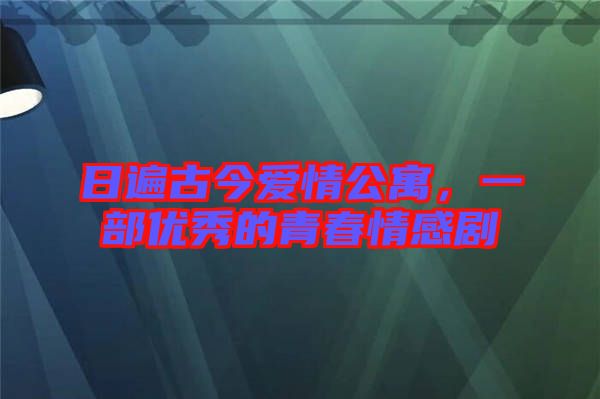 日遍古今爱情公寓，一部优秀的青春情感剧